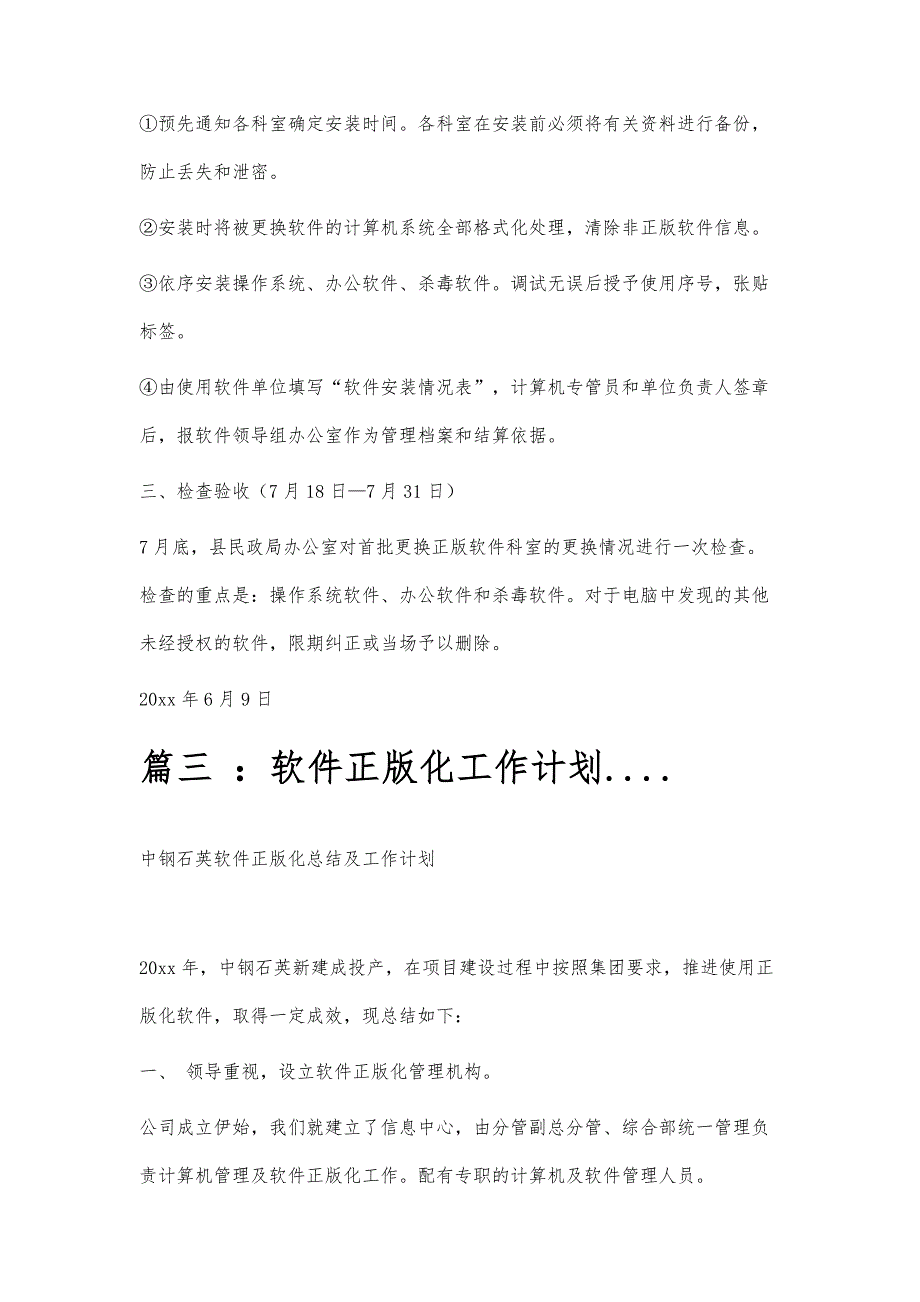 ①预先通知各科室确定安装时间。各科室在安装前必须将有关资料进行备份，防止丢失和泄密。

②安装时将被更换软件的计算机系统全部格式化处理，清除非正版软件信息。

③依序安装操作系统、办公软件、杀毒软件。调试无误后授予使用序号，张贴标签。

④由使用软件单位填写“软件安装情况表”，计算机专管员和单位负责人签章后，报软件领导组办公室作为管理档案和结算依据。

三、检查验收（7月18日—7月31日）

7月底，县民政局办公室对首批更换正版软件科室的更换情况进行一次检查。检查的重点是：操作系统软件、办公软件和杀毒软件。对于电脑中发现的其他未经授权的软件，限期纠正或当场予以删除。

20xx年6月9日

篇三 ：软件正版化工作计划....

中钢石英软件正版化总结及工作计划

20xx年，中钢石英新建成投产，在项目建设过程中按照集团要求，推进使用正版化软件，取得一定成效，现总结如下：

一、 领导重视，设立软件正版化管理机构。

公司成立伊始，我们就建立了信息中心，由分管副总分管、综合部统一管理负责计算机管理及软件正版化工作。配有专职的计算机及软件管理人员。